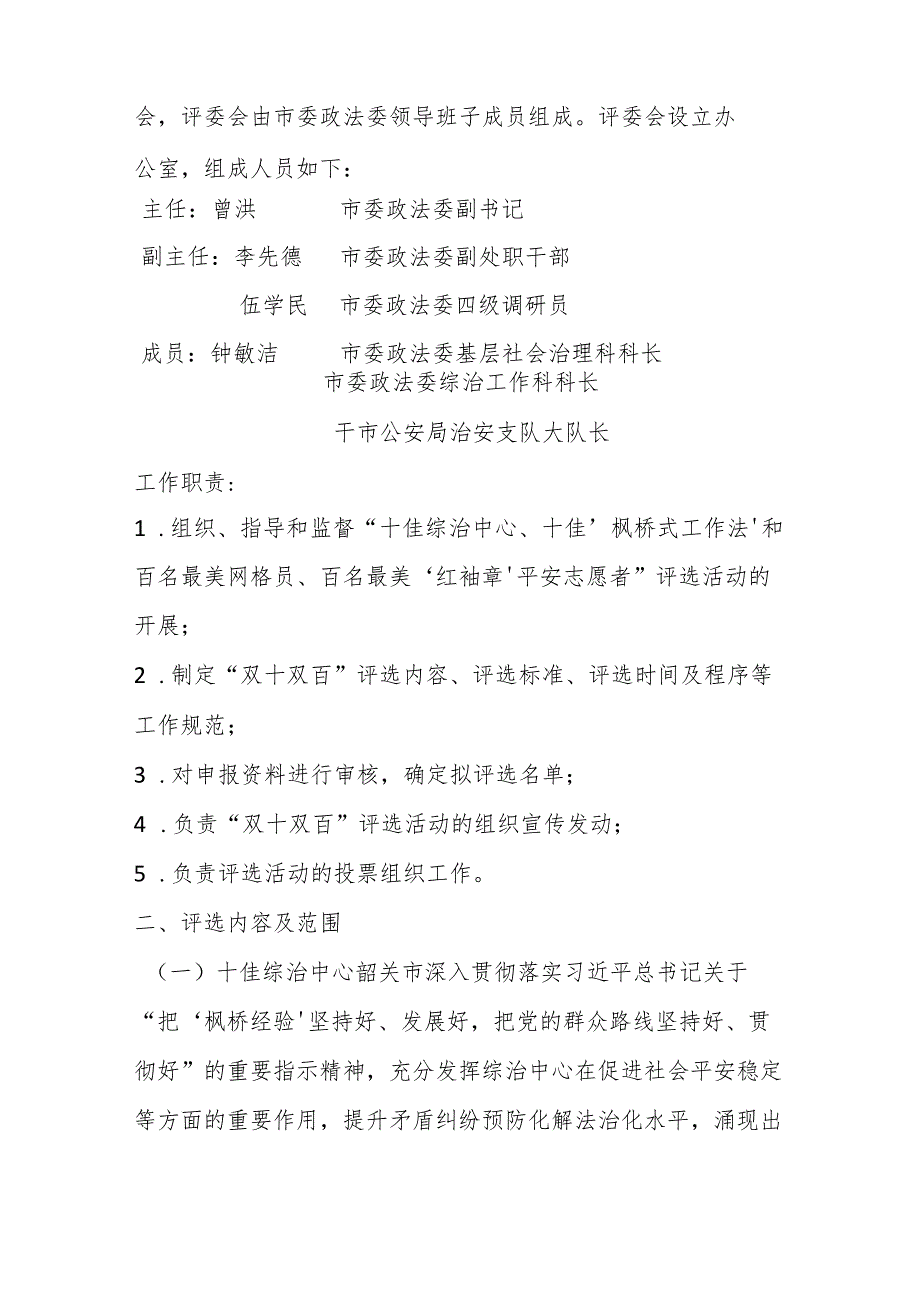 会，评委会由市委政法委领导班子成员组成。评委会设立办公室，组成人员如下：

主任：曾洪　　　市委政法委副书记

副主任：李先德　　市委政法委副处职干部

伍学民　　市委政法委四级调研员

成员：钟敏洁　　市委政法委基层社会治理科科长

市委政法委综治工作科科长

干市公安局治安支队大队长

工作职责：

1．组织、指导和监督“十佳综治中心、十佳’枫桥式工作法'和百名最美网格员、百名最美‘红袖章'平安志愿者”评选活动的开展；

2．制定“双十双百”评选内容、评选标准、评选时间及程序等工作规范；

3．对申报资料进行审核，确定拟评选名单；

4．负责“双十双百”评选活动的组织宣传发动；

5．负责评选活动的投票组织工作。

二、评选内容及范围

（一）十佳综治中心韶关市深入贯彻落实习近平总书记关于“把‘枫桥经验'坚持好、发展好，把党的群众路线坚持好、贯彻好”的重要指示精神，充分发挥综治中心在促进社会平安稳定等方面的重要作用，提升矛盾纠纷预防化解法治化水平，涌现出